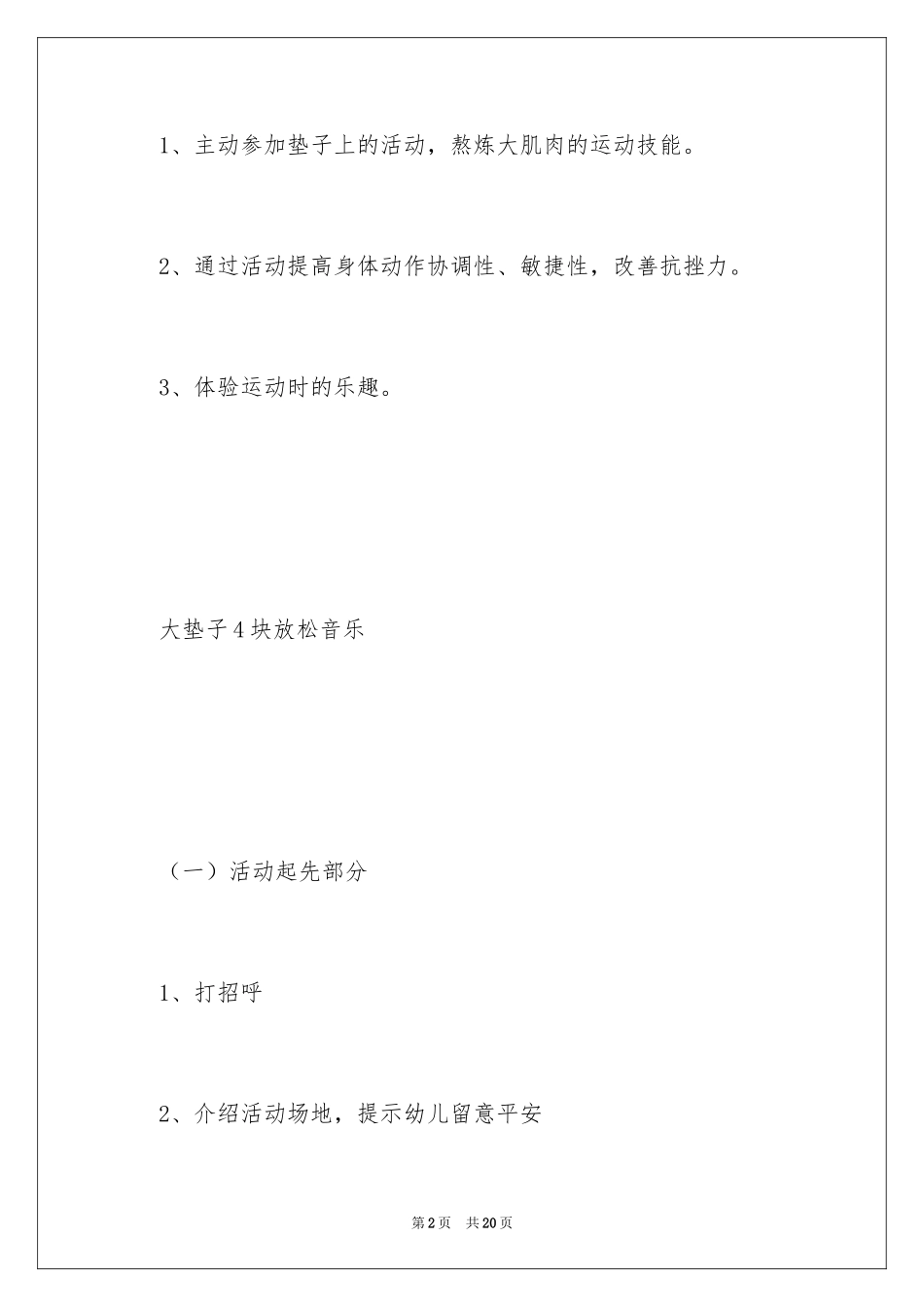 1、主动参加垫子上的活动，熬炼大肌肉的运动技能。

2、通过活动提高身体动作协调性、敏捷性，改善抗挫力。

3、体验运动时的乐趣。

大垫子4块放松音乐

（一）活动起先部分

1、打招呼

2、介绍活动场地，提示幼儿留意平安

第2页　共20页